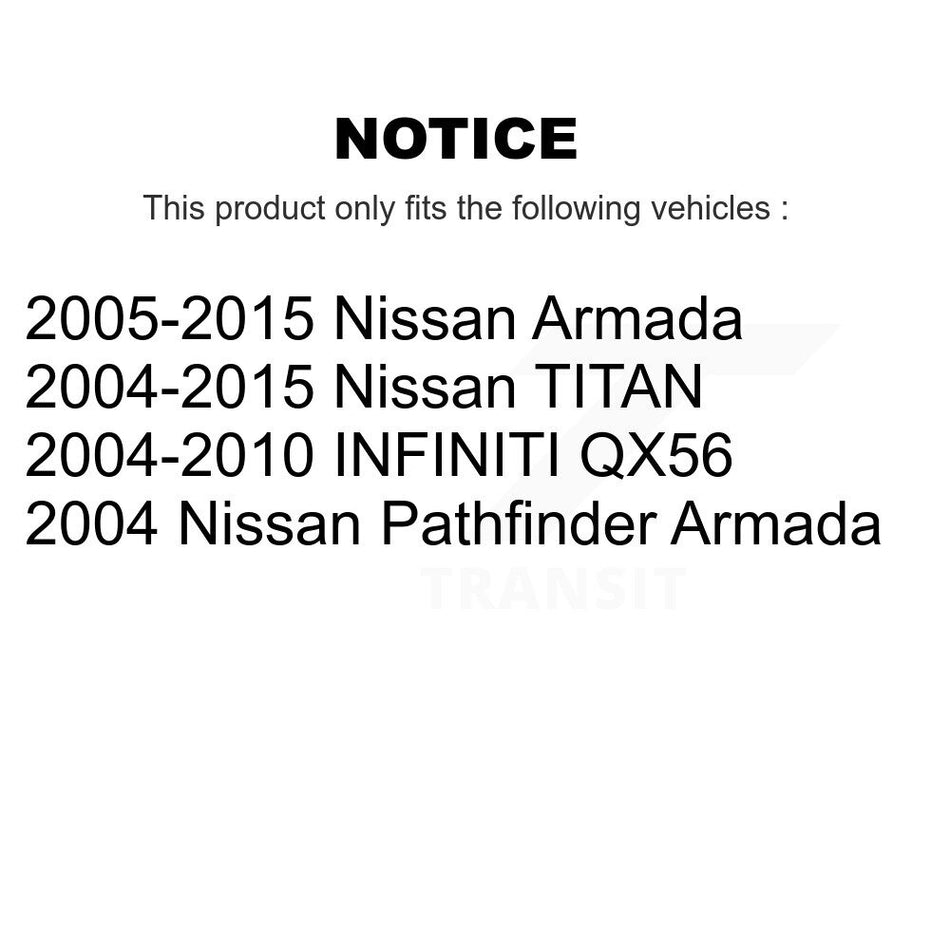 NOTICE

This product only fits the following vehicles :

2005-2015 Nissan Armada
2004-2015 Nissan TITAN
2004-2010 INFINITI QX56
2004 Nissan Pathfinder Armada

TRANSIT